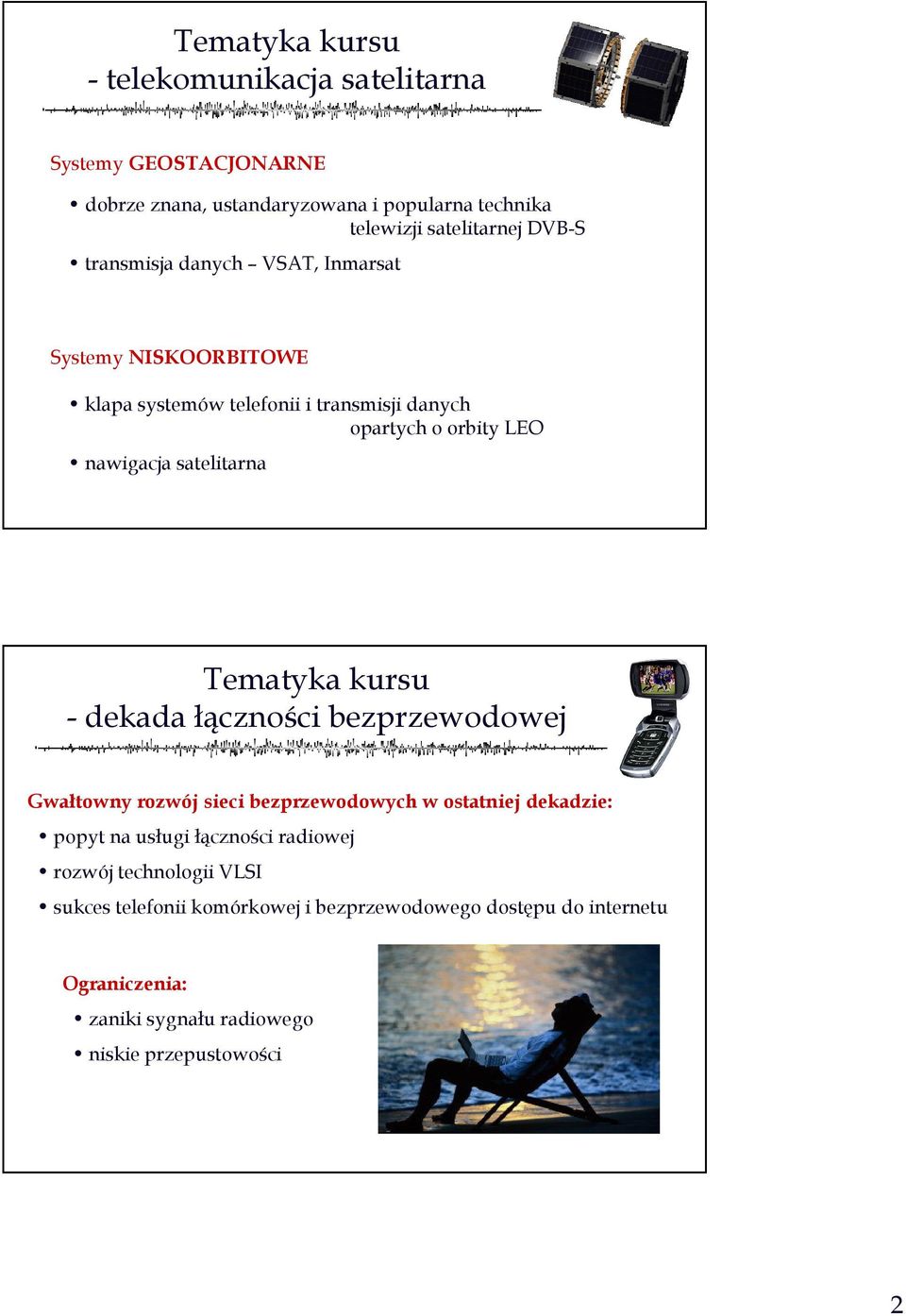 Tematyka kursu
- telekomunikacja satelitarna

Systemy GEOSTACJONARNE

• dobrze znana, ustandaryzowana i popularna technika telewizji satelitarnej DVB-S
• transmisja danych – VSAT, Inmarsat

Systemy NISKOORBITOWE

• klapa systemów telefonii i transmisji danych opartych o orbity LEO
• nawigacja satelitarna

Tematyka kursu
- dekada łączności bezprzewodowej

Gwałtowny rozwój sieci bezprzewodowych w ostatniej dekadzie:
• popyt na usługi łączności radiowej
• rozwój technologii VLSI
• sukces telefonii komórkowej i bezprzewodowego dostępu do internetu

Ograniczenia:
• zaniki sygnału radiowego
• niskie przepustowości

2